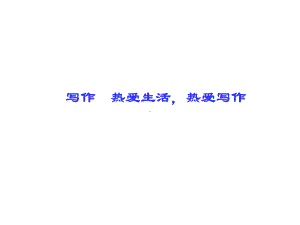 写作　热爱生活，热爱写作